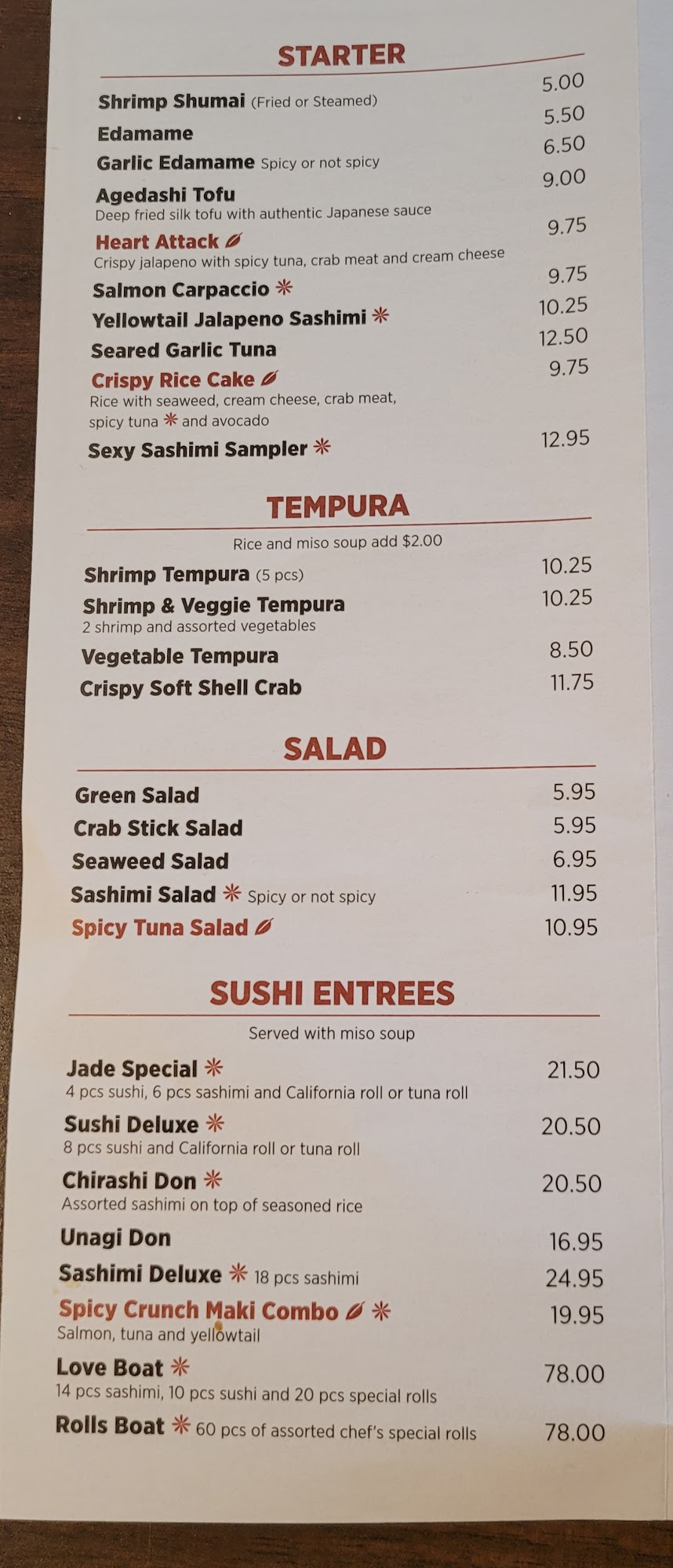 STARTER

Shrimp Shumai (Fried or Steamed) 5.00

Edamame 5.50

Garlic Edamame Spicy or not spicy 6.50

Agedashi Tofu 9.00
Deep fried silk tofu with authentic Japanese sauce

Heart Attack 9.75
Crispy jalapeno with spicy tuna, crab meat and cream cheese

Salmon Carpaccio ✳ 9.75

Yellowtail Jalapeno Sashimi ✳ 10.25

Seared Garlic Tuna 12.50

Crispy Rice Cake 9.75
Rice with seaweed, cream cheese, crab meat, spicy tuna ✳ and avocado

Sexy Sashimi Sampler ✳ 12.95

TEMPURA

Rice and miso soup add $2.00

Shrimp Tempura (5 pcs) 10.25

Shrimp & Veggie Tempura 10.25
2 shrimp and assorted vegetables

Vegetable Tempura 8.50

Crispy Soft Shell Crab 11.75

SALAD

Green Salad 5.95

Crab Stick Salad 5.95

Seaweed Salad 6.95

Sashimi Salad ✳ Spicy or not spicy 11.95

Spicy Tuna Salad 10.95

SUSHI ENTREES

Served with miso soup

Jade Special ✳ 21.50
4 pcs sushi, 6 pcs sashimi and California roll or tuna roll

Sushi Deluxe ✳ 20.50
8 pcs sushi and California roll or tuna roll

Chirashi Don ✳ 20.50
Assorted sashimi on top of seasoned rice

Unagi Don 16.95

Sashimi Deluxe ✳ 18 pcs sashimi 24.95

Spicy Crunch Maki Combo ✳ 19.95
Salmon, tuna and yellowtail

Love Boat ✳ 78.00
14 pcs sashimi, 10 pcs sushi and 20 pcs special rolls

Rolls Boat ✳ 60 pcs of assorted chef's special rolls 78.00